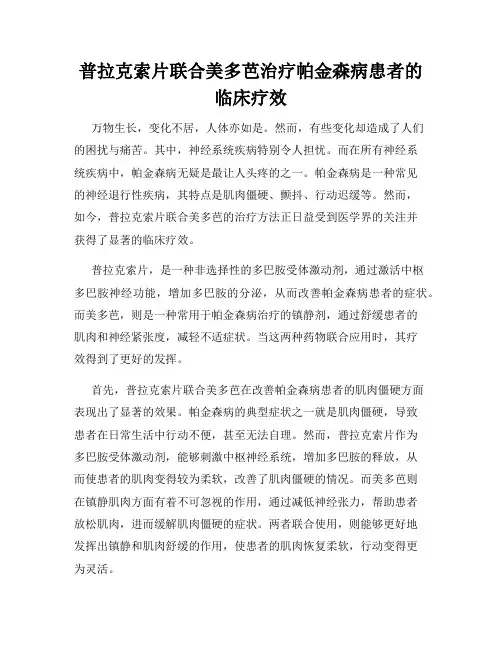 普拉克索片联合美多芭治疗帕金森病患者的临床疗效

万物生长，变化不居，人体亦如是。然而，有些变化却造成了人们的困扰与痛苦。其中，神经系统疾病特别令人担忧。而在所有神经系统疾病中，帕金森病无疑是最让人头疼的之一。帕金森病是一种常见的神经退行性疾病，其特点是肌肉僵硬、颤抖、行动迟缓等。然而，如今，普拉克索片联合美多芭的治疗方法正日益受到医学界的关注并获得了显著的临床疗效。

普拉克索片，是一种非选择性的多巴胺受体激动剂，通过激活中枢多巴胺神经功能，增加多巴胺的分泌，从而改善帕金森病患者的症状。而美多芭，则是一种常用于帕金森病治疗的镇静剂，通过舒缓患者的肌肉和神经紧张度，减轻不适症状。当这两种药物联合应用时，其疗效得到了更好的发挥。

首先，普拉克索片联合美多芭在改善帕金森病患者的肌肉僵硬方面表现出了显著的效果。帕金森病的典型症状之一就是肌肉僵硬，导致患者在日常生活中行动不便，甚至无法自理。然而，普拉克索片作为多巴胺受体激动剂，能够刺激中枢神经系统，增加多巴胺的释放，从而使患者的肌肉变得较为柔软，改善了肌肉僵硬的情况。而美多芭则在镇静肌肉方面有着不可忽视的作用，通过减低神经张力，帮助患者放松肌肉，进而缓解肌肉僵硬的症状。两者联合使用，则能够更好地发挥出镇静和肌肉舒缓的作用，使患者的肌肉恢复柔软，行动变得更为灵活。